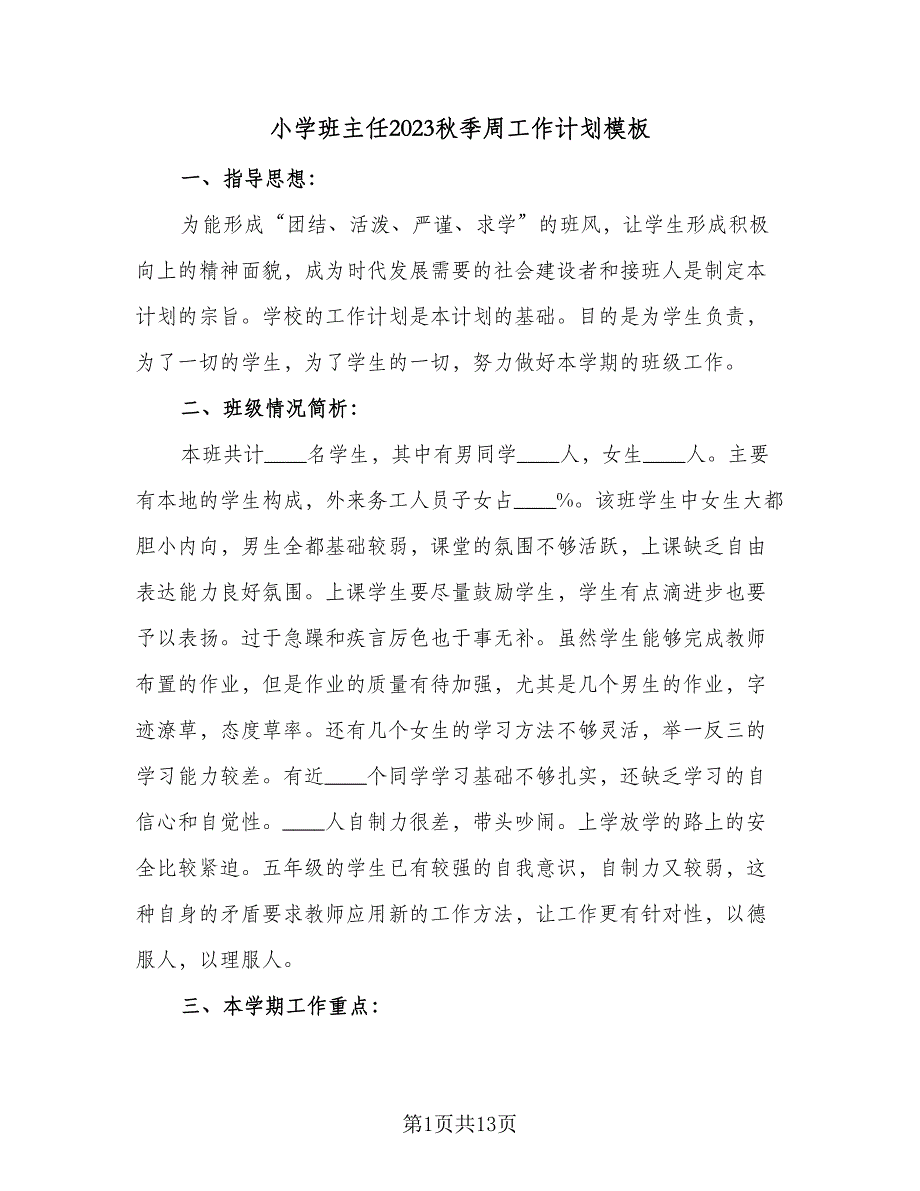 小学班主任2023秋季周工作计划模板

一、指导思想：

为能形成“团结、活泼、严谨、求学”的班风，让学生形成积极向上的精神面貌，成为时代发展需要的社会建设者和接班人是制定本计划的宗旨。学校的工作计划是本计划的基础。目的是为学生负责，为了一切的学生，为了学生的一切，努力做好本学期的班级工作。

二、班级情况简析：

本班共计____名学生，其中有男同学____人，女生____人。主要有本地的学生构成，外来务工人员子女占____%。该班学生中女生大都胆小内向，男生全都基础较弱，课堂的氛围不够活跃，上课缺乏自由表达能力良好氛围。上课学生要尽量鼓励学生，学生有点滴进步也要予以表扬。过于急躁和疾言厉色也于事无补。虽然学生能够完成教师布置的作业，但是作业的质量有待加强，尤其是几个男生的作业，字迹潦草，态度草率。还有几个女生的学习方法不够灵活，举一反三的学习能力较差。有近____个同学学习基础不够扎实，还缺乏学习的自信心和自觉性。____人自制力很差，带头吵闹。上学放学的路上的安全比较紧迫。五年级的学生已有较强的自我意识，自制力又较弱，这种自身的矛盾要求教师应用新的工作方法，让工作更有针对性，以德服人，以理服人。

三、本学期工作重点：

第1页共13页